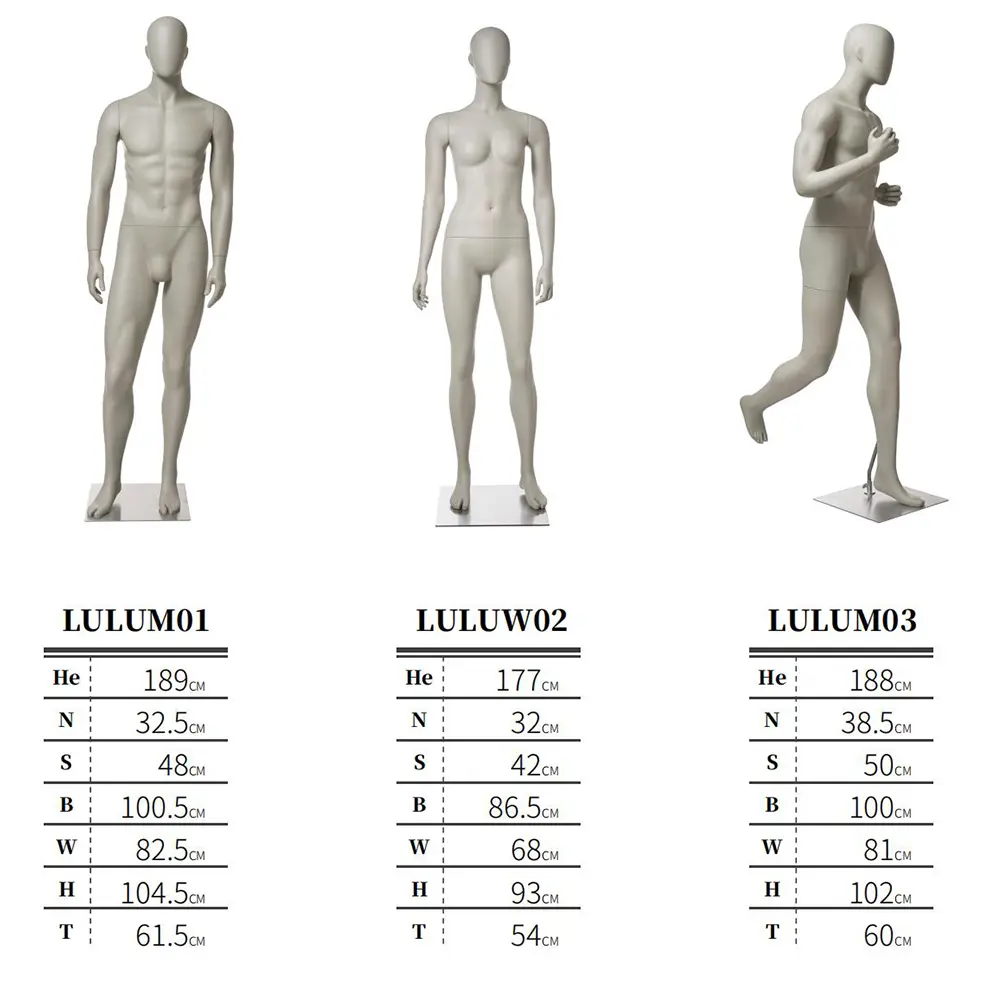 LULUM01

| He | 189CM |
|---|---|
| N | 32.5CM |
| S | 48CM |
| B | 100.5CM |
| W | 82.5CM |
| H | 104.5CM |
| T | 61.5CM |

LULUW02

| He | 177CM |
|---|---|
| N | 32CM |
| S | 42CM |
| B | 86.5CM |
| W | 68CM |
| H | 93CM |
| T | 54CM |

LULUM03

| He | 188CM |
|---|---|
| N | 38.5CM |
| S | 50CM |
| B | 100CM |
| W | 81CM |
| H | 102CM |
| T | 60CM |